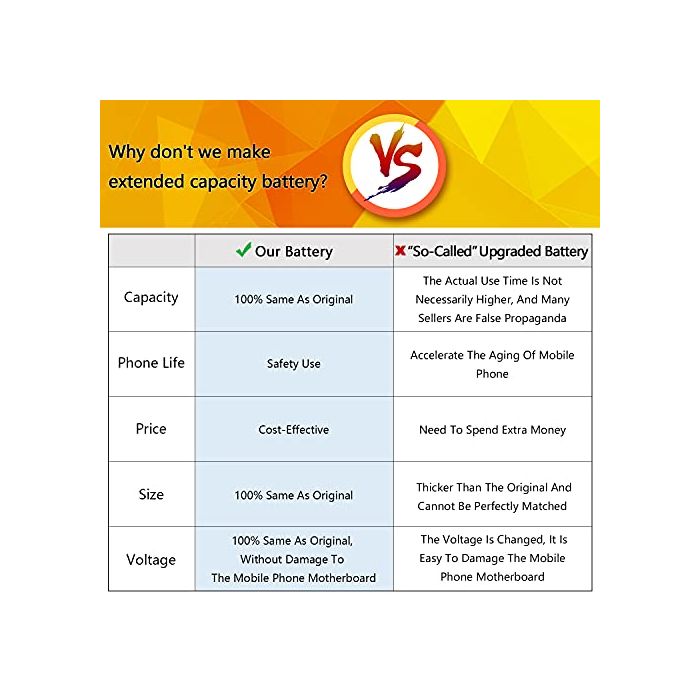 Why don't we make extended capacity battery?

VS

| | ✓ Our Battery | ✗ "So-Called" Upgraded Battery |
|---|---|---|
| Capacity | 100% Same As Original | The Actual Use Time Is Not Necessarily Higher, And Many Sellers Are False Propaganda |
| Phone Life | Safety Use | Accelerate The Aging Of Mobile Phone |
| Price | Cost-Effective | Need To Spend Extra Money |
| Size | 100% Same As Original | Thicker Than The Original And Cannot Be Perfectly Matched |
| Voltage | 100% Same As Original, Without Damage To The Mobile Phone Motherboard | The Voltage Is Changed, It Is Easy To Damage The Mobile Phone Motherboard |